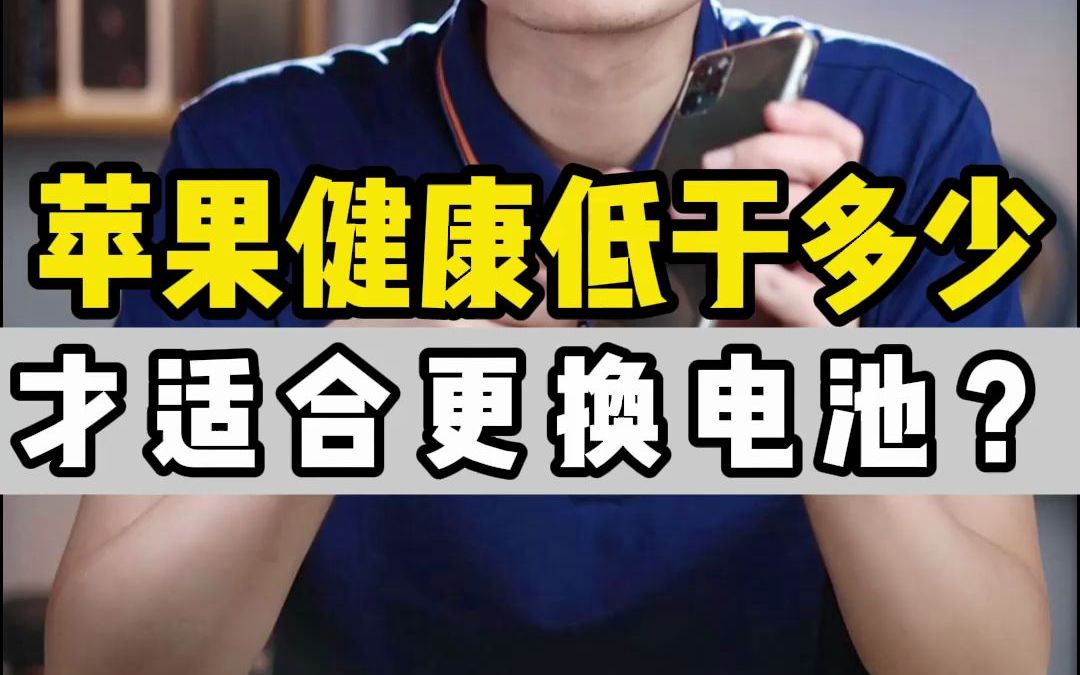 苹果健康低于多少
才适合更换电池？